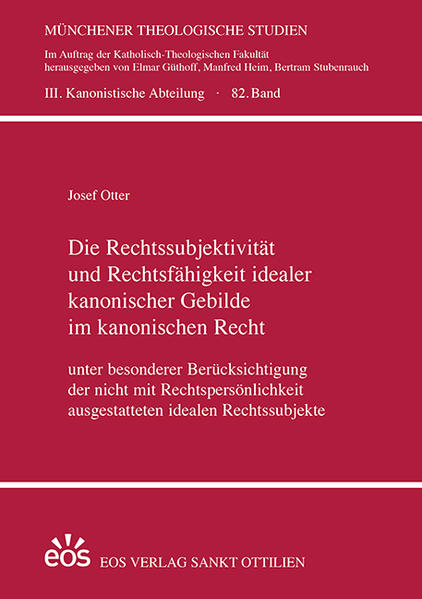 MÜNCHENER THEOLOGISCHE STUDIEN

Im Auftrag der Katholisch-Theologischen Fakultät herausgegeben von Elmar Güthoff, Manfred Heim, Bertram Stubenrauch

III. Kanonistische Abteilung · 82. Band

Josef Otter

Die Rechtssubjektivität und Rechtsfähigkeit idealer kanonischer Gebilde im kanonischen Recht

unter besonderer Berücksichtigung der nicht mit Rechtspersönlichkeit ausgestatteten idealen Rechtssubjekte

eos

EOS VERLAG SANKT OTTILIEN